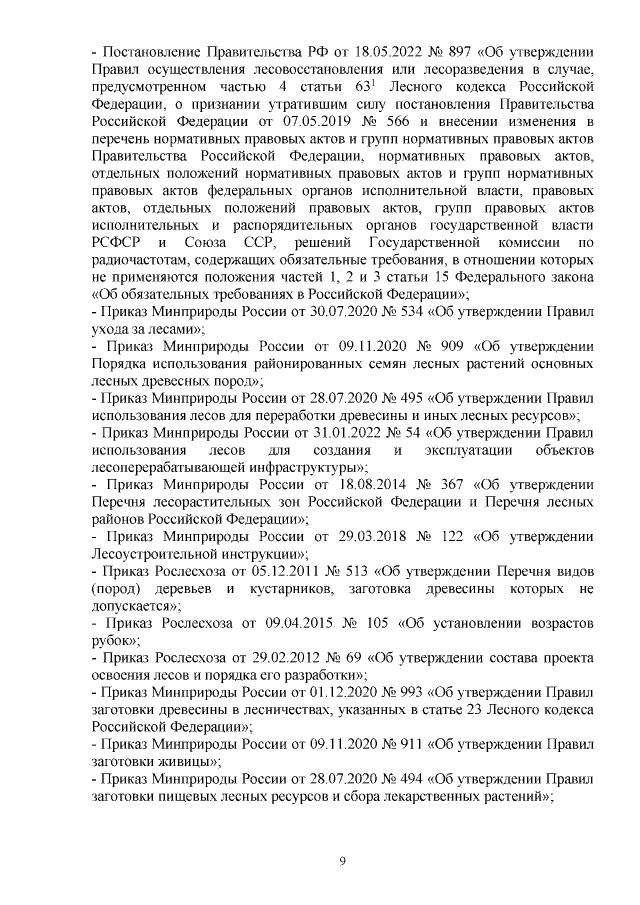 - Постановление Правительства РФ от 18.05.2022 № 897 «Об утверждении Правил осуществления лесовосстановления или лесоразведения в случае, предусмотренном частью 4 статьи $63^1$ Лесного кодекса Российской Федерации, о признании утратившим силу постановления Правительства Российской Федерации от 07.05.2019 № 566 и внесении изменения в перечень нормативных правовых актов и групп нормативных правовых актов Правительства Российской Федерации, нормативных правовых актов, отдельных положений нормативных правовых актов и групп нормативных правовых актов федеральных органов исполнительной власти, правовых актов, отдельных положений правовых актов, групп правовых актов исполнительных и распорядительных органов государственной власти РСФСР и Союза ССР, решений Государственной комиссии по радиочастотам, содержащих обязательные требования, в отношении которых не применяются положения частей 1, 2 и 3 статьи 15 Федерального закона «Об обязательных требованиях в Российской Федерации»;
- Приказ Минприроды России от 30.07.2020 № 534 «Об утверждении Правил ухода за лесами»;
- Приказ Минприроды России от 09.11.2020 № 909 «Об утверждении Порядка использования районированных семян лесных растений основных лесных древесных пород»;
- Приказ Минприроды России от 28.07.2020 № 495 «Об утверждении Правил использования лесов для переработки древесины и иных лесных ресурсов»;
- Приказ Минприроды России от 31.01.2022 № 54 «Об утверждении Правил использования лесов для создания и эксплуатации объектов лесоперерабатывающей инфраструктуры»;
- Приказ Минприроды России от 18.08.2014 № 367 «Об утверждении Перечня лесорастительных зон Российской Федерации и Перечня лесных районов Российской Федерации»;
- Приказ Минприроды России от 29.03.2018 № 122 «Об утверждении Лесоустроительной инструкции»;
- Приказ Рослесхоза от 05.12.2011 № 513 «Об утверждении Перечня видов (пород) деревьев и кустарников, заготовка древесины которых не допускается»;
- Приказ Рослесхоза от 09.04.2015 № 105 «Об установлении возрастов рубок»;
- Приказ Рослесхоза от 29.02.2012 № 69 «Об утверждении состава проекта освоения лесов и порядка его разработки»;
- Приказ Минприроды России от 01.12.2020 № 993 «Об утверждении Правил заготовки древесины в лесничествах, указанных в статье 23 Лесного кодекса Российской Федерации»;
- Приказ Минприроды России от 09.11.2020 № 911 «Об утверждении Правил заготовки живицы»;
- Приказ Минприроды России от 28.07.2020 № 494 «Об утверждении Правил заготовки пищевых лесных ресурсов и сбора лекарственных растений»;

9